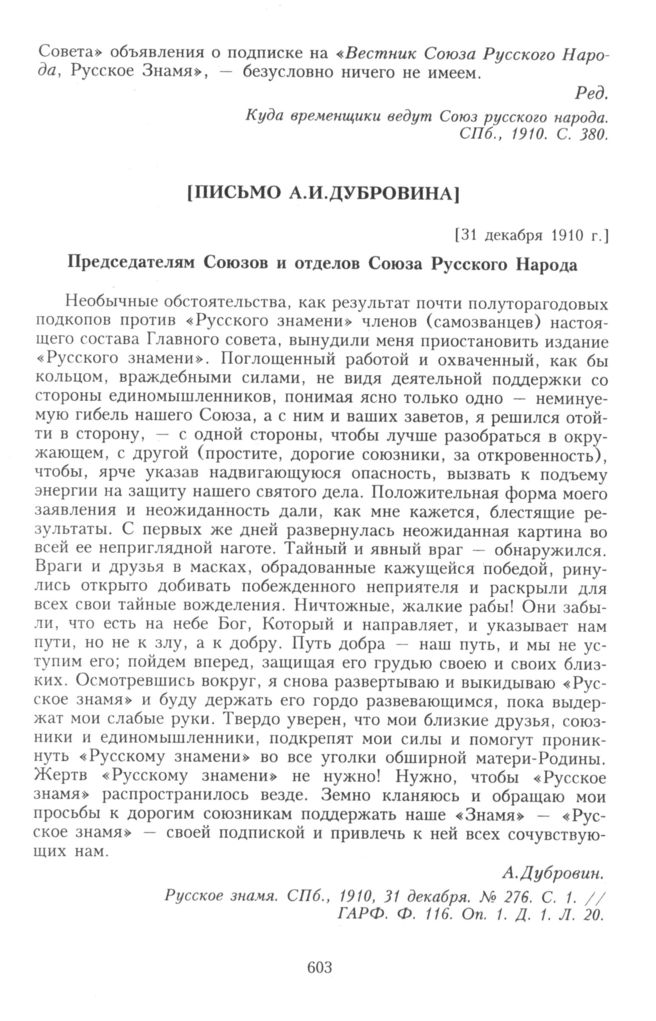 Совета» объявления о подписке на «Вестник Союза Русского Народа, Русское Знамя», — безусловно ничего не имеем.

Ред.

Куда временщики ведут Союз русского народа. СПб., 1910. С. 380.

[ПИСЬМО А.И.ДУБРОВИНА]

[31 декабря 1910 г.]

Председателям Союзов и отделов Союза Русского Народа

Необычные обстоятельства, как результат почти полуторагодовых подкопов против «Русского знамени» членов (самозванцев) настоящего состава Главного совета, вынудили меня приостановить издание «Русского знамени». Поглощенный работой и охваченный, как бы кольцом, враждебными силами, не видя деятельной поддержки со стороны единомышленников, понимая ясно только одно — неминуемую гибель нашего Союза, а с ним и ваших заветов, я решился отойти в сторону, — с одной стороны, чтобы лучше разобраться в окружающем, с другой (простите, дорогие союзники, за откровенность), чтобы, ярче указав надвигающуюся опасность, вызвать к подъему энергии на защиту нашего святого дела. Положительная форма моего заявления и неожиданность дали, как мне кажется, блестящие результаты. С первых же дней развернулась неожиданная картина во всей ее неприглядной наготе. Тайный и явный враг — обнаружился. Враги и друзья в масках, обрадованные кажущейся победой, ринулись открыто добивать побежденного неприятеля и раскрыли для всех свои тайные вожделения. Ничтожные, жалкие рабы! Они забыли, что есть на небе Бог, Который и направляет, и указывает нам пути, но не к злу, а к добру. Путь добра — наш путь, и мы не уступим его; пойдем вперед, защищая его грудью своею и своих близких. Осмотревшись вокруг, я снова развертываю и выкидываю «Русское знамя» и буду держать его гордо развевающимся, пока выдержат мои слабые руки. Твердо уверен, что мои близкие друзья, союзники и единомышленники, подкрепят мои силы и помогут проникнуть «Русскому знамени» во все уголки обширной матери-Родины. Жертв «Русскому знамени» не нужно! Нужно, чтобы «Русское знамя» распространилось везде. Земно кланяюсь и обращаю мои просьбы к дорогим союзникам поддержать наше «Знамя» — «Русское знамя» — своей подпиской и привлечь к ней всех сочувствующих нам.

А.Дубровин.

Русское знамя. СПб., 1910, 31 декабря. № 276. С. 1. // ГАРФ. Ф. 116. Оп. 1. Д. 1. Л. 20.

603